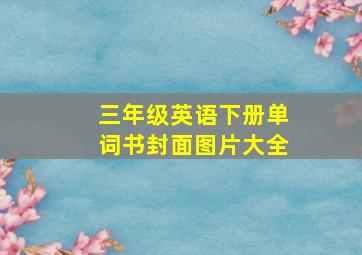 三年级英语下册单词书封面图片大全